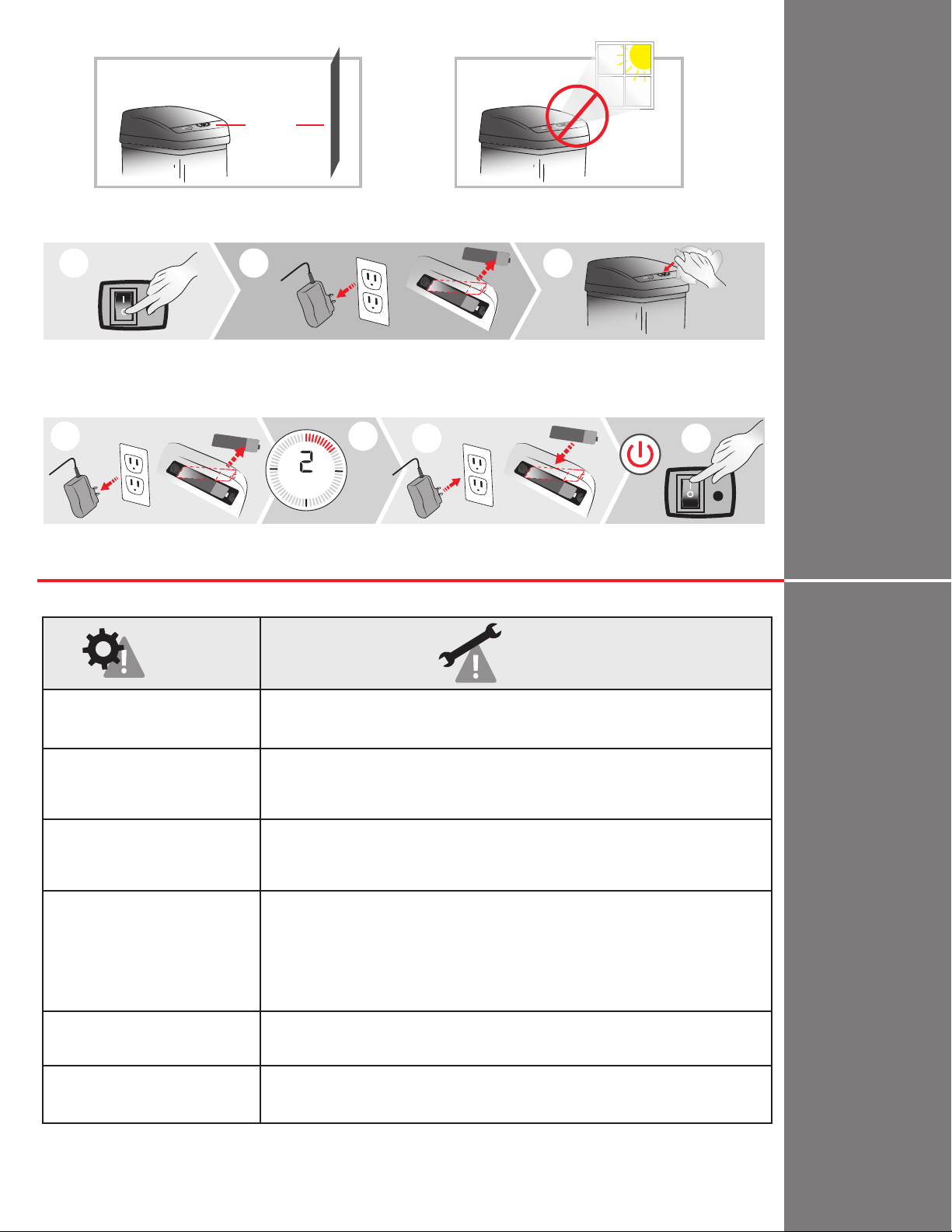 2